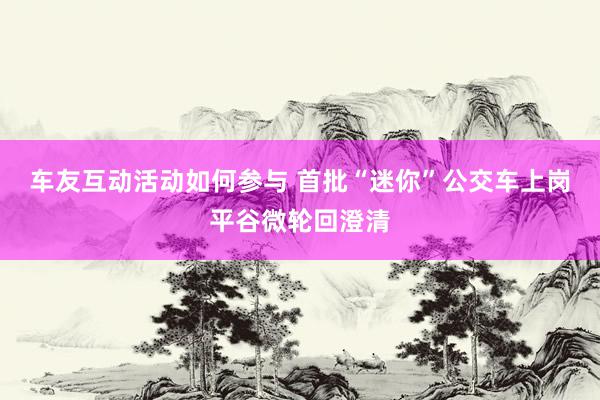 车友互动活动如何参与 首批“迷你”公交车上岗 平谷微轮回澄清